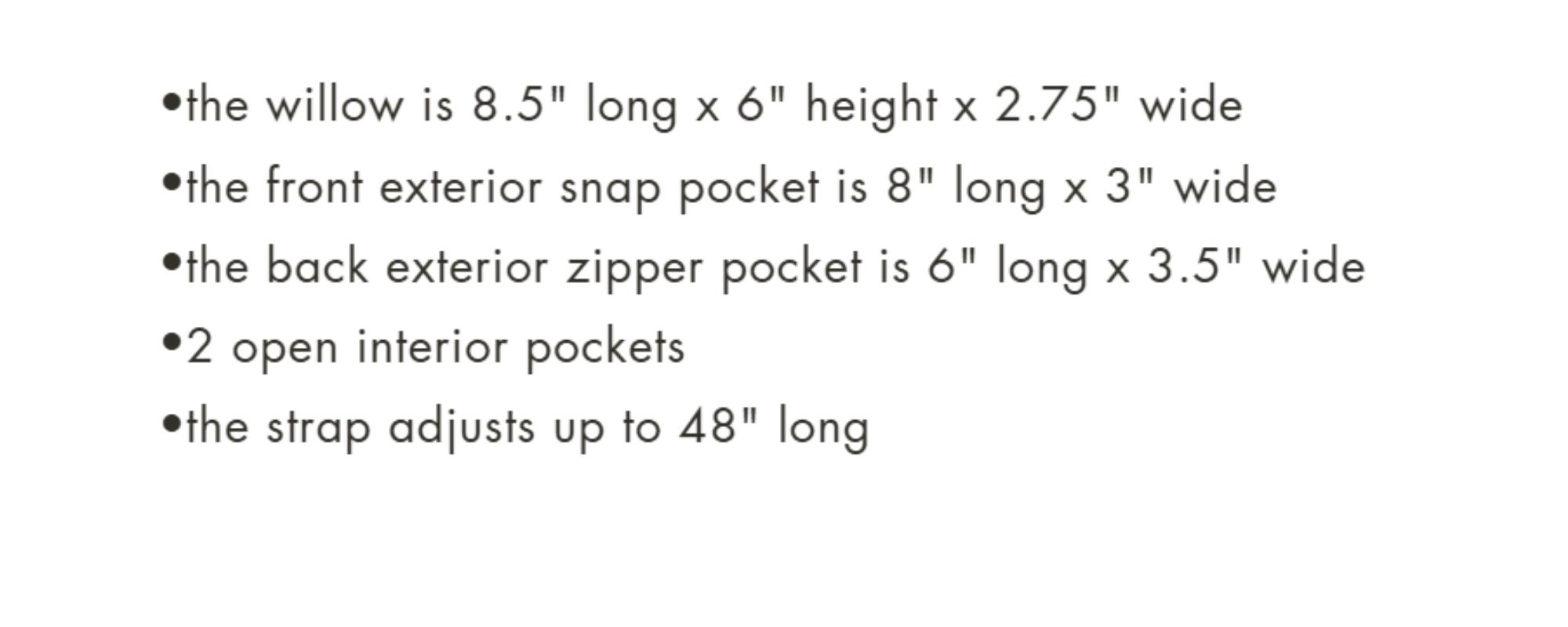 •the willow is 8.5" long x 6" height x 2.75" wide
•the front exterior snap pocket is 8" long x 3" wide
•the back exterior zipper pocket is 6" long x 3.5" wide
•2 open interior pockets
•the strap adjusts up to 48" long